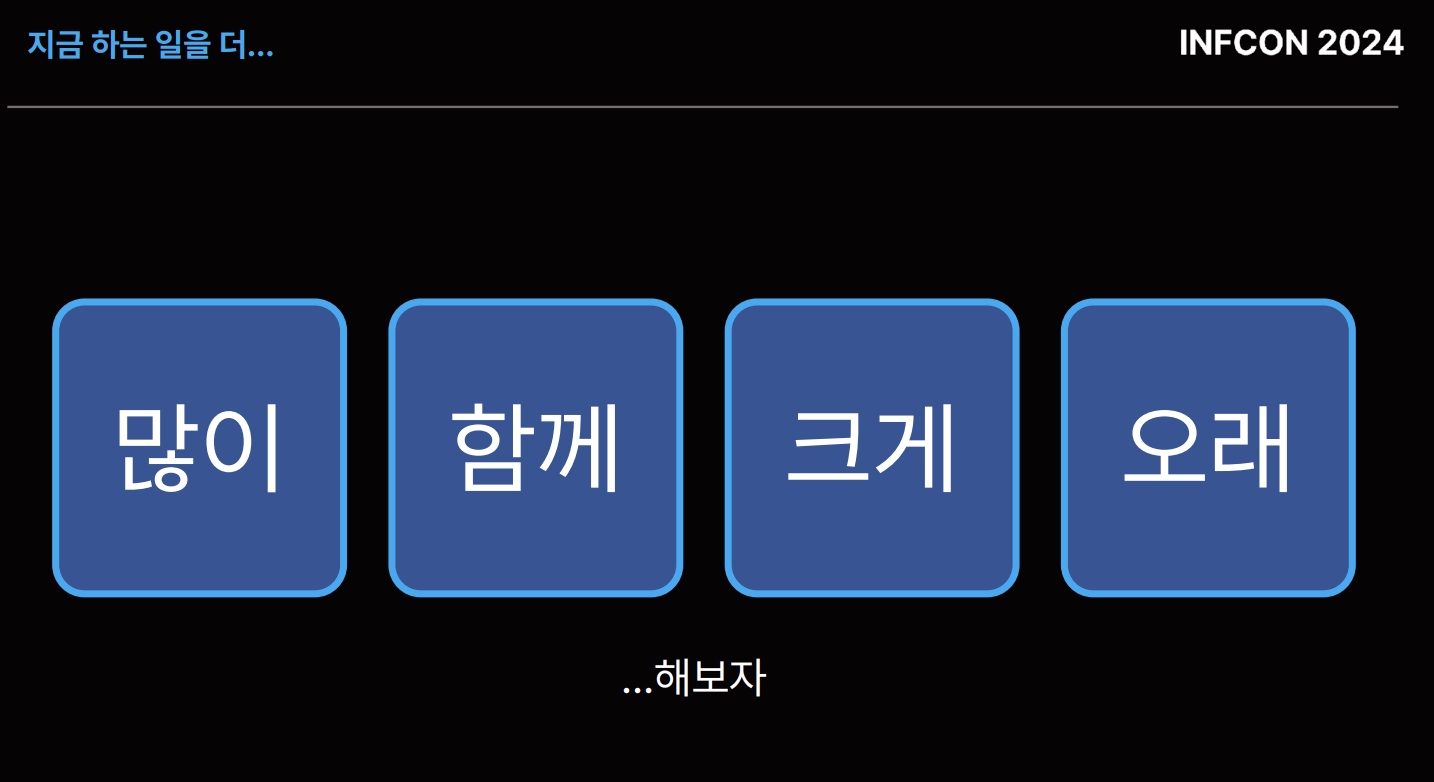 지금 하는 일을 더...

INFCON 2024

많이

함께

크게

오래

...해보자